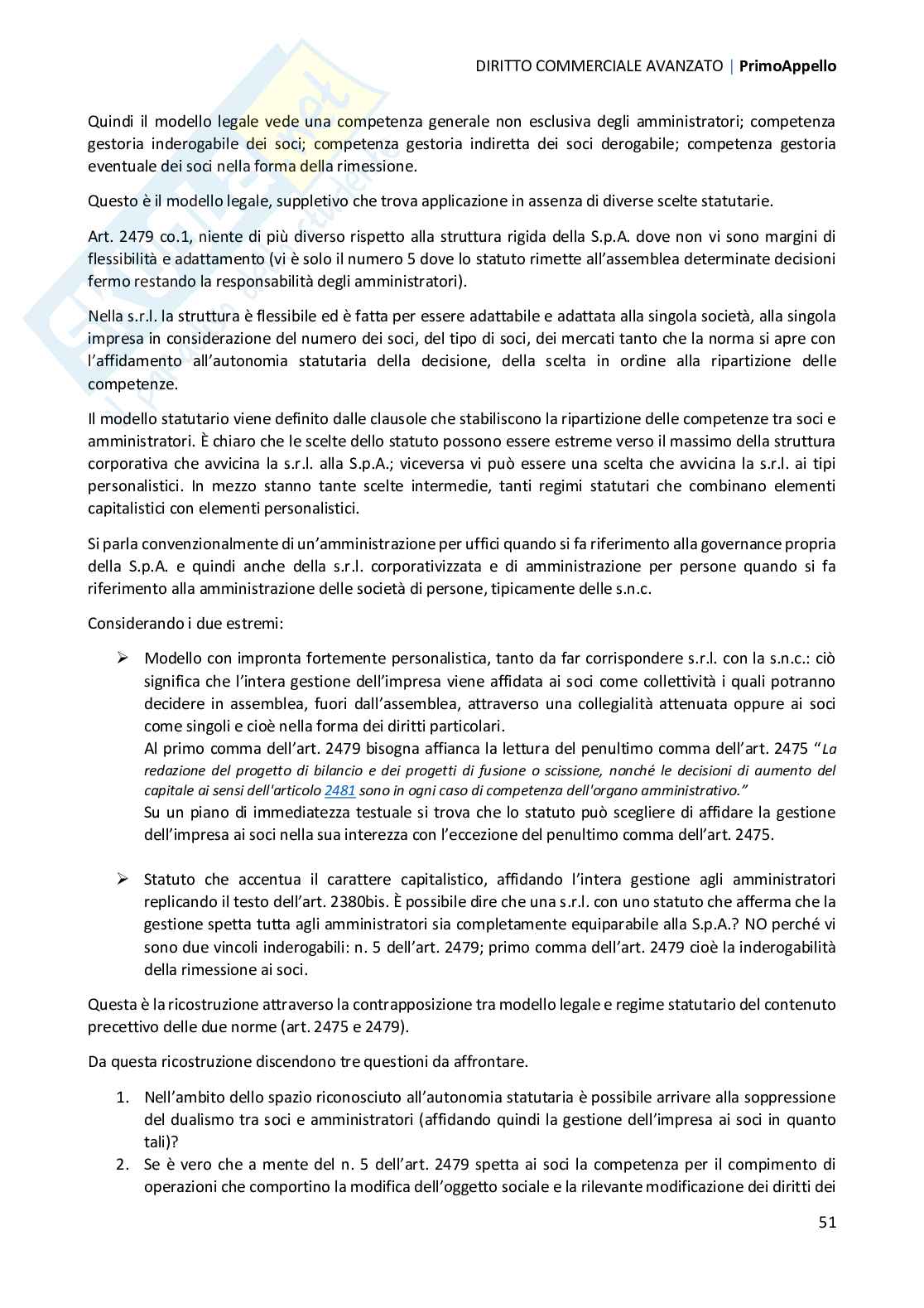 DIRITTO COMMERCIALE AVANZATO | PrimoAppello

Quindi il modello legale vede una competenza generale non esclusiva degli amministratori; competenza gestoria inderogabile dei soci; competenza gestoria indiretta dei soci derogabile; competenza gestoria eventuale dei soci nella forma della rimessione.

Questo è il modello legale, suppletivo che trova applicazione in assenza di diverse scelte statutarie.

Art. 2479 co.1, niente di più diverso rispetto alla struttura rigida della S.p.A. dove non vi sono margini di flessibilità e adattamento (vi è solo il numero 5 dove lo statuto rimette all'assemblea determinate decisioni fermo restando la responsabilità degli amministratori).

Nella s.r.l. la struttura è flessibile ed è fatta per essere adattabile e adattata alla singola società, alla singola impresa in considerazione del numero dei soci, del tipo di soci, dei mercati tanto che la norma si apre con l'affidamento all'autonomia statutaria della decisione, della scelta in ordine alla ripartizione delle competenze.

Il modello statutario viene definito dalle clausole che stabiliscono la ripartizione delle competenze tra soci e amministratori. È chiaro che le scelte dello statuto possono essere estreme verso il massimo della struttura corporativa che avvicina la s.r.l. alla S.p.A.; viceversa vi può essere una scelta che avvicina la s.r.l. ai tipi personalistici. In mezzo stanno tante scelte intermedie, tanti regimi statutari che combinano elementi capitalistici con elementi personalistici.

Si parla convenzionalmente di un'amministrazione per uffici quando si fa riferimento alla governance propria della S.p.A. e quindi anche della s.r.l. corporativizzata e di amministrazione per persone quando si fa riferimento alla amministrazione delle società di persone, tipicamente delle s.n.c.

Considerando i due estremi:

➢ Modello con impronta fortemente personalistica, tanto da far corrispondere s.r.l. con la s.n.c.: ciò significa che l'intera gestione dell'impresa viene affidata ai soci come collettività i quali potranno decidere in assemblea, fuori dall'assemblea, attraverso una collegialità attenuata oppure ai soci come singoli e cioè nella forma dei diritti particolari.
Al primo comma dell'art. 2479 bisogna affianca la lettura del penultimo comma dell'art. 2475 "La redazione del progetto di bilancio e dei progetti di fusione o scissione, nonché le decisioni di aumento del capitale ai sensi dell'articolo 2481 sono in ogni caso di competenza dell'organo amministrativo."
Su un piano di immediatezza testuale si trova che lo statuto può scegliere di affidare la gestione dell'impresa ai soci nella sua interezza con l'eccezione del penultimo comma dell'art. 2475.

➢ Statuto che accentua il carattere capitalistico, affidando l'intera gestione agli amministratori replicando il testo dell'art. 2380bis. È possibile dire che una s.r.l. con uno statuto che afferma che la gestione spetta tutta agli amministratori sia completamente equiparabile alla S.p.A.? NO perché vi sono due vincoli inderogabili: n. 5 dell'art. 2479; primo comma dell'art. 2479 cioè la inderogabilità della rimessione ai soci.

Questa è la ricostruzione attraverso la contrapposizione tra modello legale e regime statutario del contenuto precettivo delle due norme (art. 2475 e 2479).

Da questa ricostruzione discendono tre questioni da affrontare.

1. Nell'ambito dello spazio riconosciuto all'autonomia statutaria è possibile arrivare alla soppressione del dualismo tra soci e amministratori (affidando quindi la gestione dell'impresa ai soci in quanto tali)?
2. Se è vero che a mente del n. 5 dell'art. 2479 spetta ai soci la competenza per il compimento di operazioni che comportino la modifica dell'oggetto sociale e la rilevante modificazione dei diritti dei

51